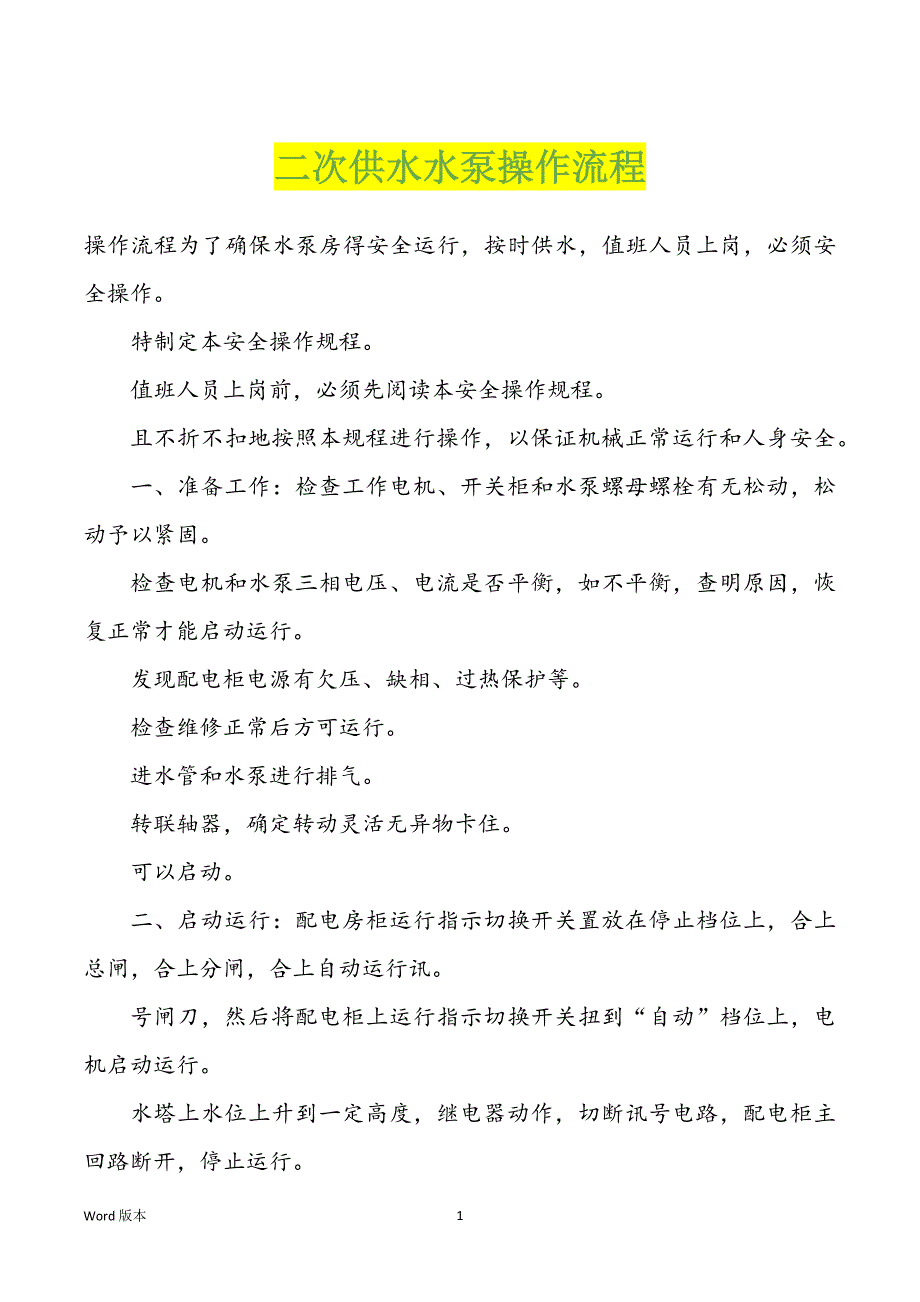 二次供水水泵操作流程

操作流程为了确保水泵房得安全运行，按时供水，值班人员上岗，必须安全操作。

特制定本安全操作规程。

值班人员上岗前，必须先阅读本安全操作规程。

且不折不扣地按照本规程进行操作，以保证机械正常运行和人身安全。

一、准备工作：检查工作电机、开关柜和水泵螺母螺栓有无松动，松动予以紧固。

检查电机和水泵三相电压、电流是否平衡，如不平衡，查明原因，恢复正常才能启动运行。

发现配电柜电源有欠压、缺相、过热保护等。

检查维修正常后方可运行。

进水管和水泵进行排气。

转联轴器，确定转动灵活无异物卡住。

可以启动。

二、启动运行：配电房柜运行指示切换开关置放在停止档位上，合上总闸，合上分闸，合上自动运行讯。

号闸刀，然后将配电柜上运行指示切换开关扭到“自动”档位上，电机启动运行。

水塔上水位上升到一定高度，继电器动作，切断讯号电路，配电柜主回路断开，停止运行。

Word 版本　　1